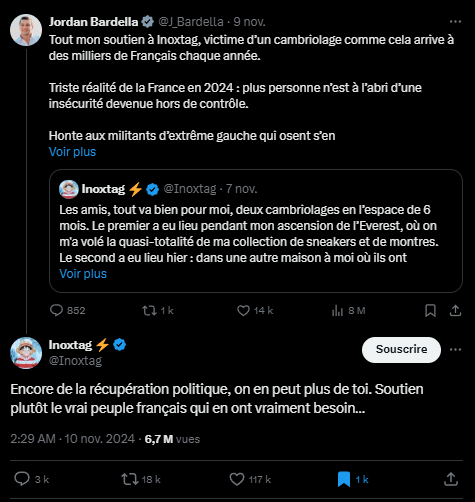 Jordan Bardella @J_Bardella · 9 nov.
Tout mon soutien à Inoxtag, victime d'un cambriolage comme cela arrive à des milliers de Français chaque année.

Triste réalité de la France en 2024 : plus personne n'est à l'abri d'une insécurité devenue hors de contrôle.

Honte aux militants d'extrême gauche qui osent s'en
Voir plus

Inoxtag ⚡ @Inoxtag · 7 nov.
Les amis, tout va bien pour moi, deux cambriolages en l'espace de 6 mois. Le premier a eu lieu pendant mon ascension de l'Everest, où on m'a volé la quasi-totalité de ma collection de sneakers et de montres. Le second a eu lieu hier : dans une autre maison à moi où ils ont
Voir plus

852 1 k 14 k 8 M

Inoxtag ⚡
@Inoxtag
Souscrire

Encore de la récupération politique, on en peut plus de toi. Soutien plutôt le vrai peuple français qui en ont vraiment besoin...

2:29 AM · 10 nov. 2024 · 6,7 M vues

3 k 18 k 117 k 1 k